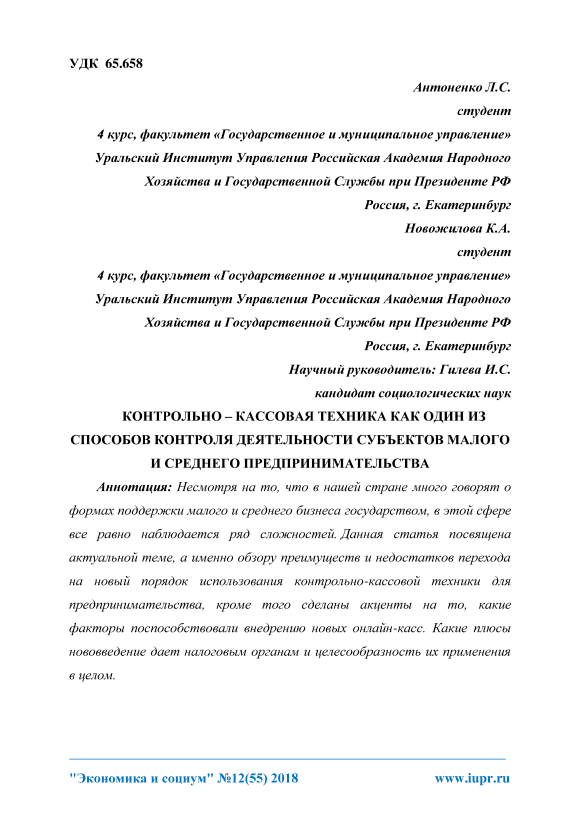 УДК 65.658

Антоненко Л.С.

студент

4 курс, факультет «Государственное и муниципальное управление»

Уральский Институт Управления Российская Академия Народного Хозяйства и Государственной Службы при Президенте РФ

Россия, г. Екатеринбург

Новожилова К.А.

студент

4 курс, факультет «Государственное и муниципальное управление»

Уральский Институт Управления Российская Академия Народного Хозяйства и Государственной Службы при Президенте РФ

Россия, г. Екатеринбург

Научный руководитель: Гилева И.С.

кандидат социологических наук

КОНТРОЛЬНО – КАССОВАЯ ТЕХНИКА КАК ОДИН ИЗ СПОСОБОВ КОНТРОЛЯ ДЕЯТЕЛЬНОСТИ СУБЪЕКТОВ МАЛОГО И СРЕДНЕГО ПРЕДПРИНИМАТЕЛЬСТВА

Аннотация: Несмотря на то, что в нашей стране много говорят о формах поддержки малого и среднего бизнеса государством, в этой сфере все равно наблюдается ряд сложностей. Данная статья посвящена актуальной теме, а именно обзору преимуществ и недостатков перехода на новый порядок использования контрольно-кассовой техники для предпринимательства, кроме того сделаны акценты на то, какие факторы поспособствовали внедрению новых онлайн-касс. Какие плюсы нововведение дает налоговым органам и целесообразность их применения в целом.

"Экономика и социум" №12(55) 2018 www.iupr.ru